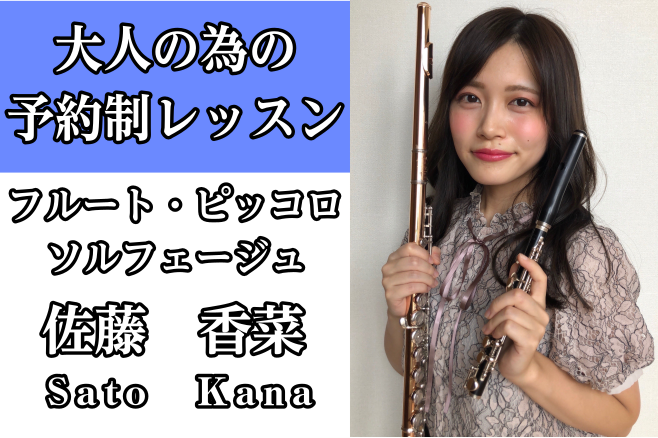 大人の為の
予約制レッスン

フルート・ピッコロ
ソルフェージュ

佐藤　香菜
Sato　Kana